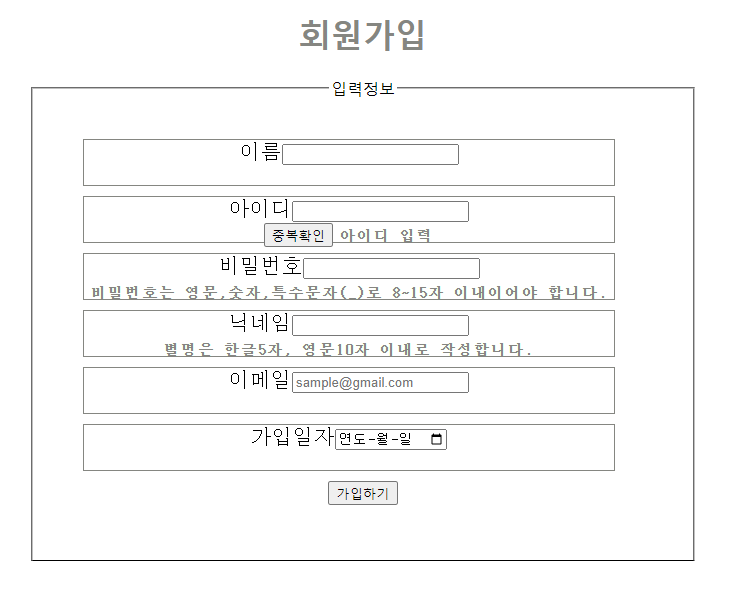 회원가입

입력정보

이름

아이디
중복확인 아이디 입력

비밀번호
비밀번호는 영문,숫자,특수문자(_)로 8~15자 이내이어야 합니다.

닉네임
별명은 한글5자, 영문10자 이내로 작성합니다.

이메일 sample@gmail.com

가입일자 연도-월-일

가입하기